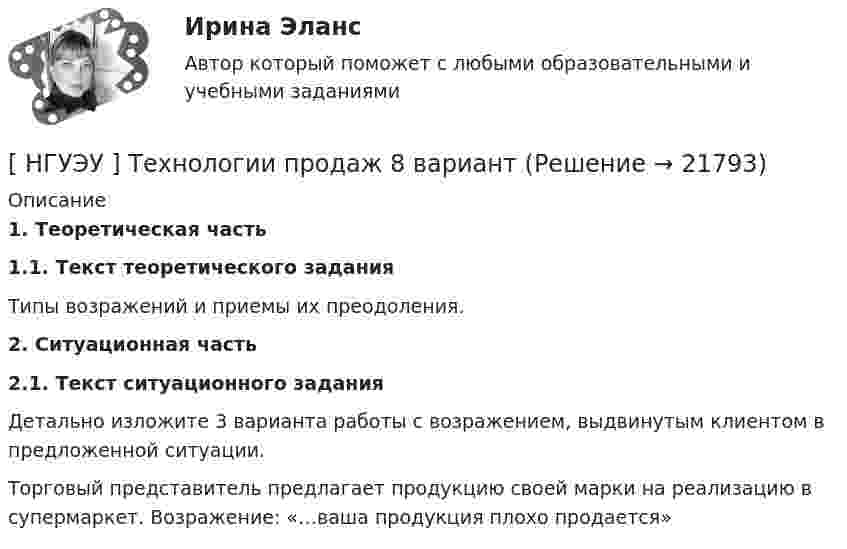 Ирина Эланс

Автор который поможет с любыми образовательными и учебными заданиями

[ НГУЭУ ] Технологии продаж 8 вариант (Решение → 21793)

Описание

1. Теоретическая часть

1.1. Текст теоретического задания

Типы возражений и приемы их преодоления.

2. Ситуационная часть

2.1. Текст ситуационного задания

Детально изложите 3 варианта работы с возражением, выдвинутым клиентом в предложенной ситуации.

Торговый представитель предлагает продукцию своей марки на реализацию в супермаркет. Возражение: «...ваша продукция плохо продается»